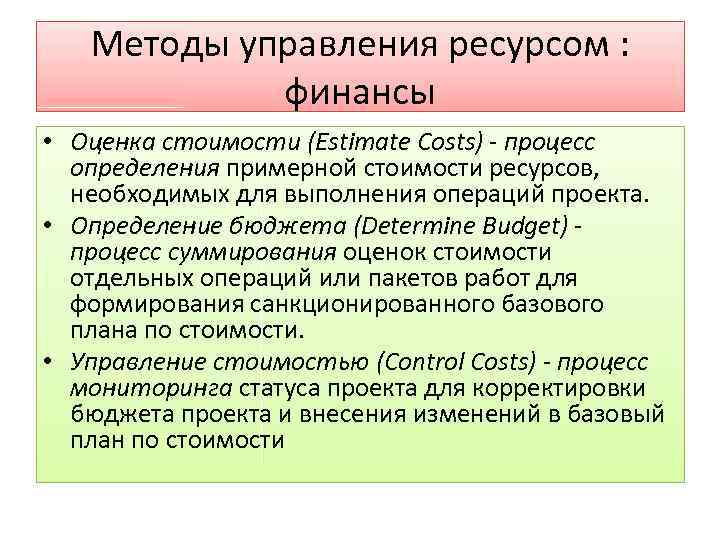 Методы управления ресурсом : финансы

• Оценка стоимости (Estimate Costs) - процесс определения примерной стоимости ресурсов, необходимых для выполнения операций проекта.
• Определение бюджета (Determine Budget) - процесс суммирования оценок стоимости отдельных операций или пакетов работ для формирования санкционированного базового плана по стоимости.
• Управление стоимостью (Control Costs) - процесс мониторинга статуса проекта для корректировки бюджета проекта и внесения изменений в базовый план по стоимости